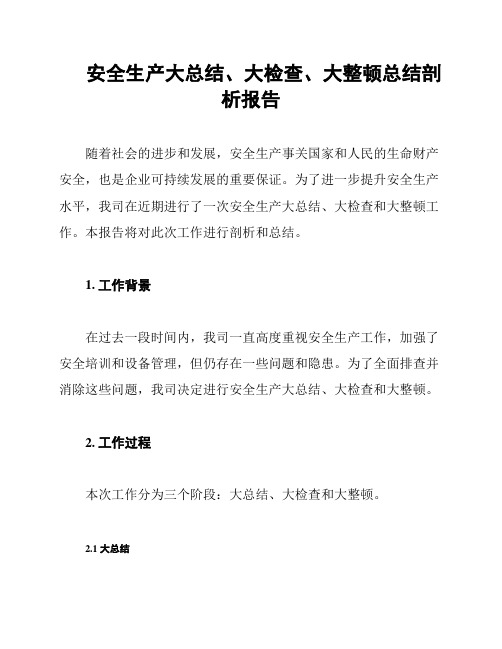 安全生产大总结、大检查、大整顿总结剖析报告

随着社会的进步和发展，安全生产事关国家和人民的生命财产安全，也是企业可持续发展的重要保证。为了进一步提升安全生产水平，我司在近期进行了一次安全生产大总结、大检查和大整顿工作。本报告将对此次工作进行剖析和总结。

1. 工作背景

在过去一段时间内，我司一直高度重视安全生产工作，加强了安全培训和设备管理，但仍存在一些问题和隐患。为了全面排查并消除这些问题，我司决定进行安全生产大总结、大检查和大整顿。

2. 工作过程

本次工作分为三个阶段：大总结、大检查和大整顿。

2.1 大总结